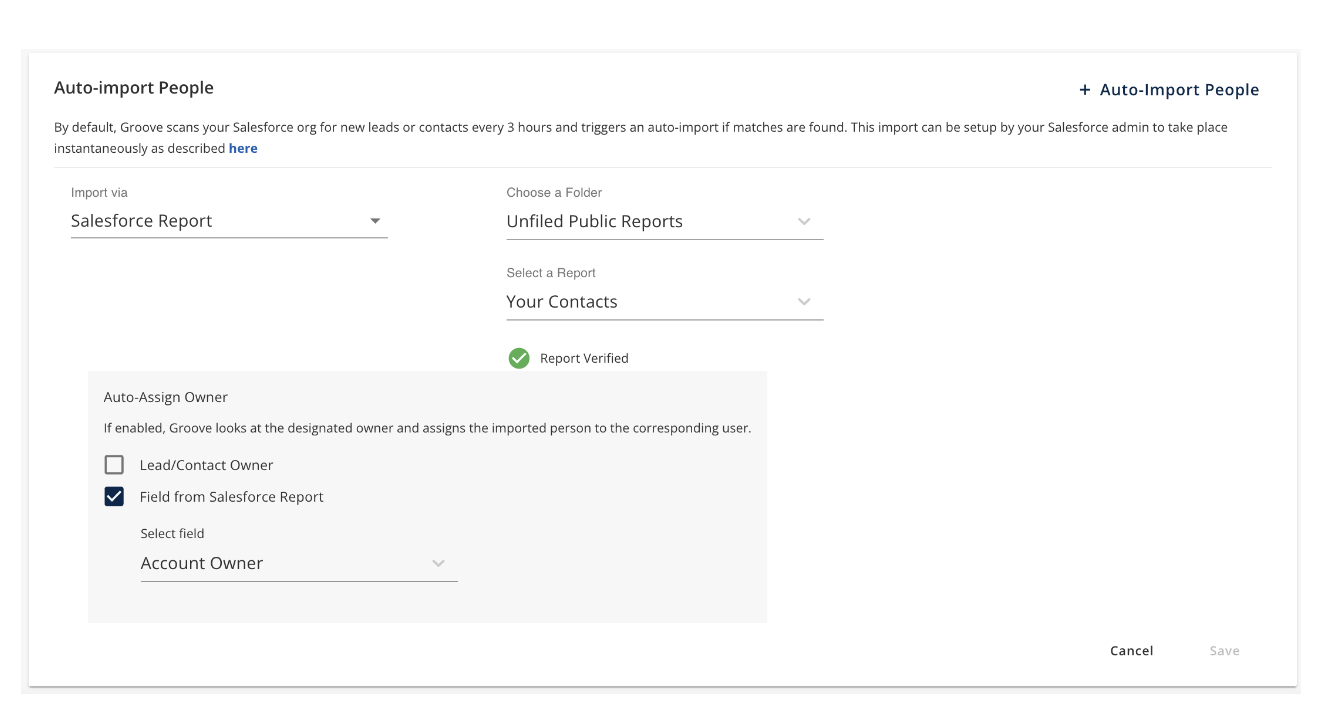 Auto-import People

+ Auto-Import People

By default, Groove scans your Salesforce org for new leads or contacts every 3 hours and triggers an auto-import if matches are found. This import can be setup by your Salesforce admin to take place instantaneously as described here

Import via
Salesforce Report

Choose a Folder
Unfiled Public Reports

Select a Report
Your Contacts

Report Verified

Auto-Assign Owner

If enabled, Groove looks at the designated owner and assigns the imported person to the corresponding user.

Lead/Contact Owner

Field from Salesforce Report

Select field
Account Owner

Cancel

Save